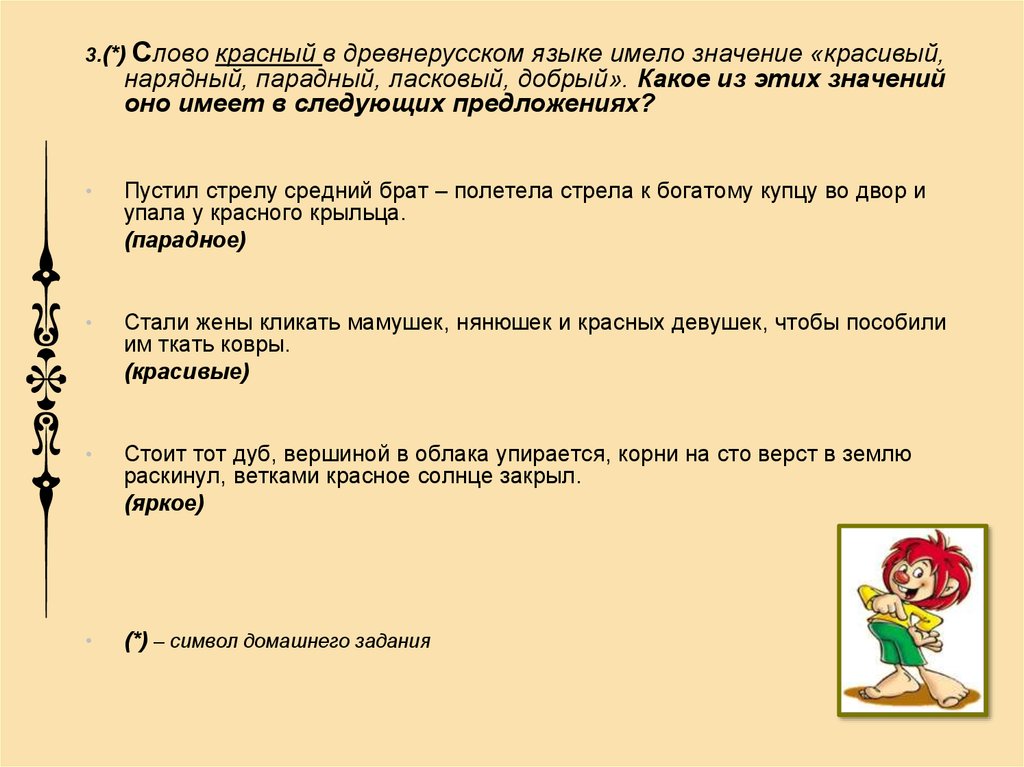 3.(*) Слово красный в древнерусском языке имело значение «красивый, нарядный, парадный, ласковый, добрый». Какое из этих значений оно имеет в следующих предложениях?

• Пустил стрелу средний брат – полетела стрела к богатому купцу во двор и упала у красного крыльца.
(парадное)

• Стали жены кликать мамушек, нянюшек и красных девушек, чтобы пособили им ткать ковры.
(красивые)

• Стоит тот дуб, вершиной в облака упирается, корни на сто верст в землю раскинул, ветками красное солнце закрыл.
(яркое)

• (*) – символ домашнего задания